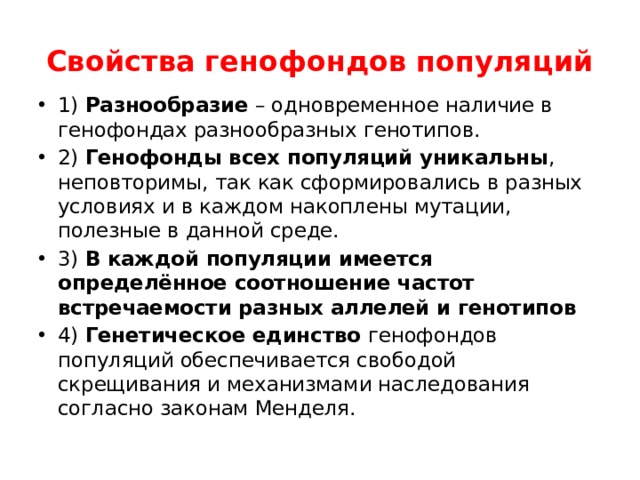 Свойства генофондов популяций

• 1) Разнообразие – одновременное наличие в генофондах разнообразных генотипов.
• 2) Генофонды всех популяций уникальны, неповторимы, так как сформировались в разных условиях и в каждом накоплены мутации, полезные в данной среде.
• 3) В каждой популяции имеется определённое соотношение частот встречаемости разных аллелей и генотипов
• 4) Генетическое единство генофондов популяций обеспечивается свободой скрещивания и механизмами наследования согласно законам Менделя.